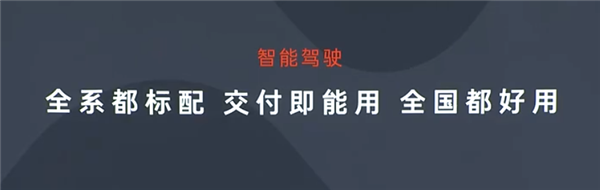 智能驾驶

全系都标配 交付即能用 全国都好用